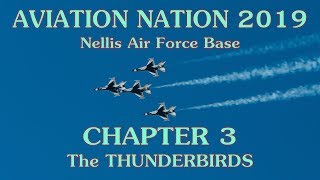 AVIATION NATION 2019
Nellis Air Force Base

CHAPTER 3
The THUNDERBIRDS